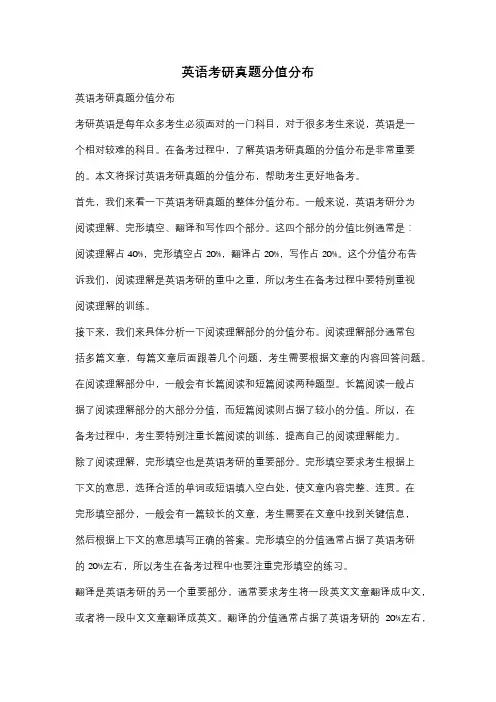 英语考研真题分值分布

英语考研真题分值分布

考研英语是每年众多考生必须面对的一门科目，对于很多考生来说，英语是一个相对较难的科目。在备考过程中，了解英语考研真题的分值分布是非常重要的。本文将探讨英语考研真题的分值分布，帮助考生更好地备考。

首先，我们来看一下英语考研真题的整体分值分布。一般来说，英语考研分为阅读理解、完形填空、翻译和写作四个部分。这四个部分的分值比例通常是：阅读理解占 40%，完形填空占 20%，翻译占 20%，写作占 20%。这个分值分布告诉我们，阅读理解是英语考研的重中之重，所以考生在备考过程中要特别重视阅读理解的训练。

接下来，我们来具体分析一下阅读理解部分的分值分布。阅读理解部分通常包括多篇文章，每篇文章后面跟着几个问题，考生需要根据文章的内容回答问题。在阅读理解部分中，一般会有长篇阅读和短篇阅读两种题型。长篇阅读一般占据了阅读理解部分的大部分分值，而短篇阅读则占据了较小的分值。所以，在备考过程中，考生要特别注重长篇阅读的训练，提高自己的阅读理解能力。

除了阅读理解，完形填空也是英语考研的重要部分。完形填空要求考生根据上下文的意思，选择合适的单词或短语填入空白处，使文章内容完整、连贯。在完形填空部分，一般会有一篇较长的文章，考生需要在文章中找到关键信息，然后根据上下文的意思填写正确的答案。完形填空的分值通常占据了英语考研的 20%左右，所以考生在备考过程中也要注重完形填空的练习。

翻译是英语考研的另一个重要部分。通常要求考生将一段英文文章翻译成中文，或者将一段中文文章翻译成英文。翻译的分值通常占据了英语考研的 20%左右，